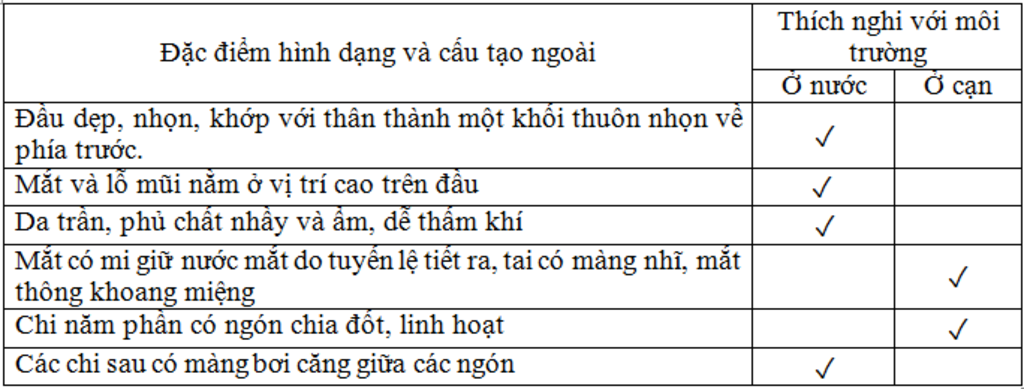 | Đặc điểm hình dạng và cấu tạo ngoài | Thích nghi với môi trường | |
|---|---|---|
| | Ở nước | Ở cạn |
| Đầu dẹp, nhọn, khớp với thân thành một khối thuôn nhọn về phía trước. | ✓ | |
| Mắt và lỗ mũi nằm ở vị trí cao trên đầu | ✓ | |
| Da trần, phủ chất nhầy và ẩm, dễ thấm khí | ✓ | |
| Mắt có mi giữ nước mắt do tuyến lệ tiết ra, tai có màng nhĩ, mắt thông khoang miệng | | ✓ |
| Chi năm phần có ngón chia đốt, linh hoạt | | ✓ |
| Các chi sau có màng bơi căng giữa các ngón | ✓ | |